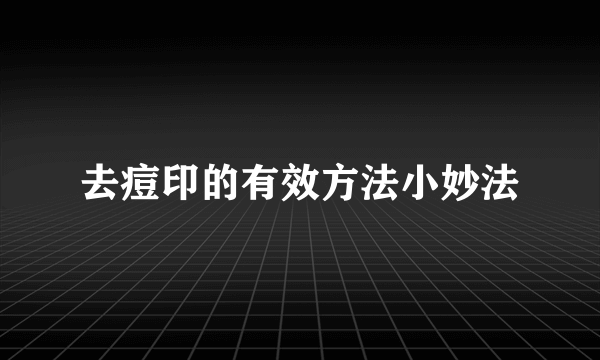 去痘印的有效方法小妙法